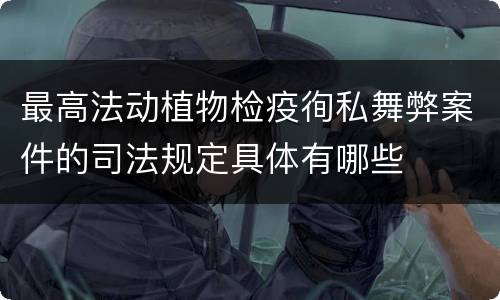 最高法动植物检疫徇私舞弊案件的司法规定具体有哪些